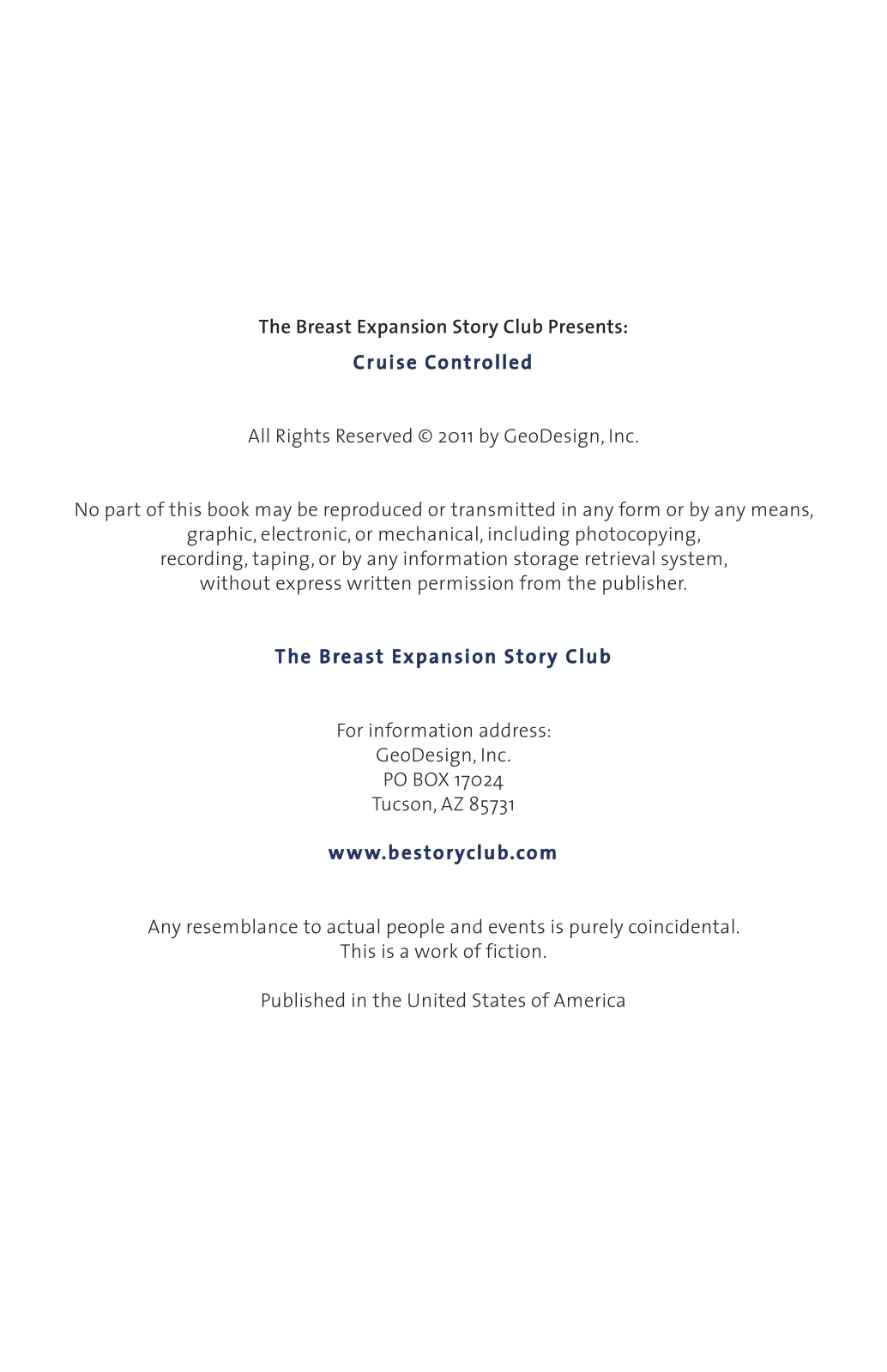 The Breast Expansion Story Club Presents:
Cruise Controlled

All Rights Reserved © 2011 by GeoDesign, Inc.

No part of this book may be reproduced or transmitted in any form or by any means, graphic, electronic, or mechanical, including photocopying, recording, taping, or by any information storage retrieval system, without express written permission from the publisher.

The Breast Expansion Story Club

For information address:
GeoDesign, Inc.
PO BOX 17024
Tucson, AZ 85731

www.bestoryclub.com

Any resemblance to actual people and events is purely coincidental.
This is a work of fiction.

Published in the United States of America